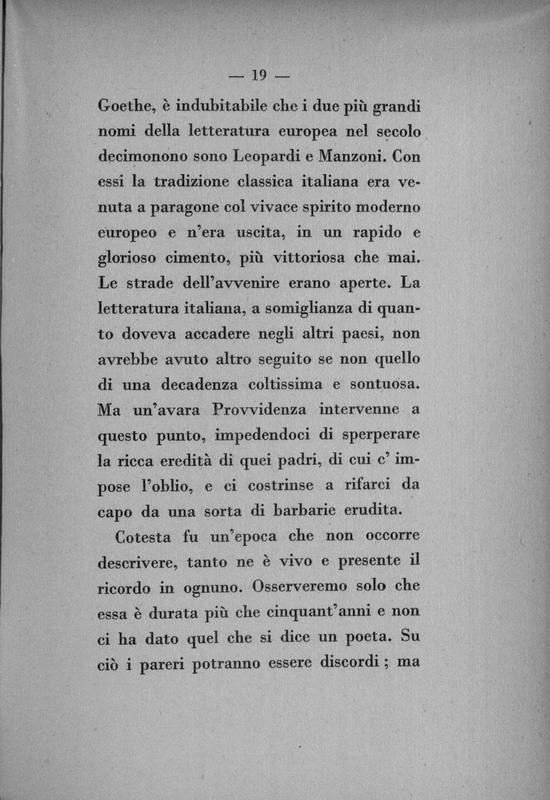 — 19 —

Goethe, è indubitabile che i due più grandi nomi della letteratura europea nel secolo decimonono sono Leopardi e Manzoni. Con essi la tradizione classica italiana era venuta a paragone col vivace spirito moderno europeo e n'era uscita, in un rapido e glorioso cimento, più vittoriosa che mai. Le strade dell'avvenire erano aperte. La letteratura italiana, a somiglianza di quanto doveva accadere negli altri paesi, non avrebbe avuto altro seguito se non quello di una decadenza coltissima e sontuosa. Ma un'avara Provvidenza intervenne a questo punto, impedendoci di sperperare la ricca eredità di quei padri, di cui c' impose l'oblio, e ci costrinse a rifarci da capo da una sorta di barbarie erudita.

Cotesta fu un'epoca che non occorre descrivere, tanto ne è vivo e presente il ricordo in ognuno. Osserveremo solo che essa è durata più che cinquant'anni e non ci ha dato quel che si dice un poeta. Su ciò i pareri potranno essere discordi ; ma